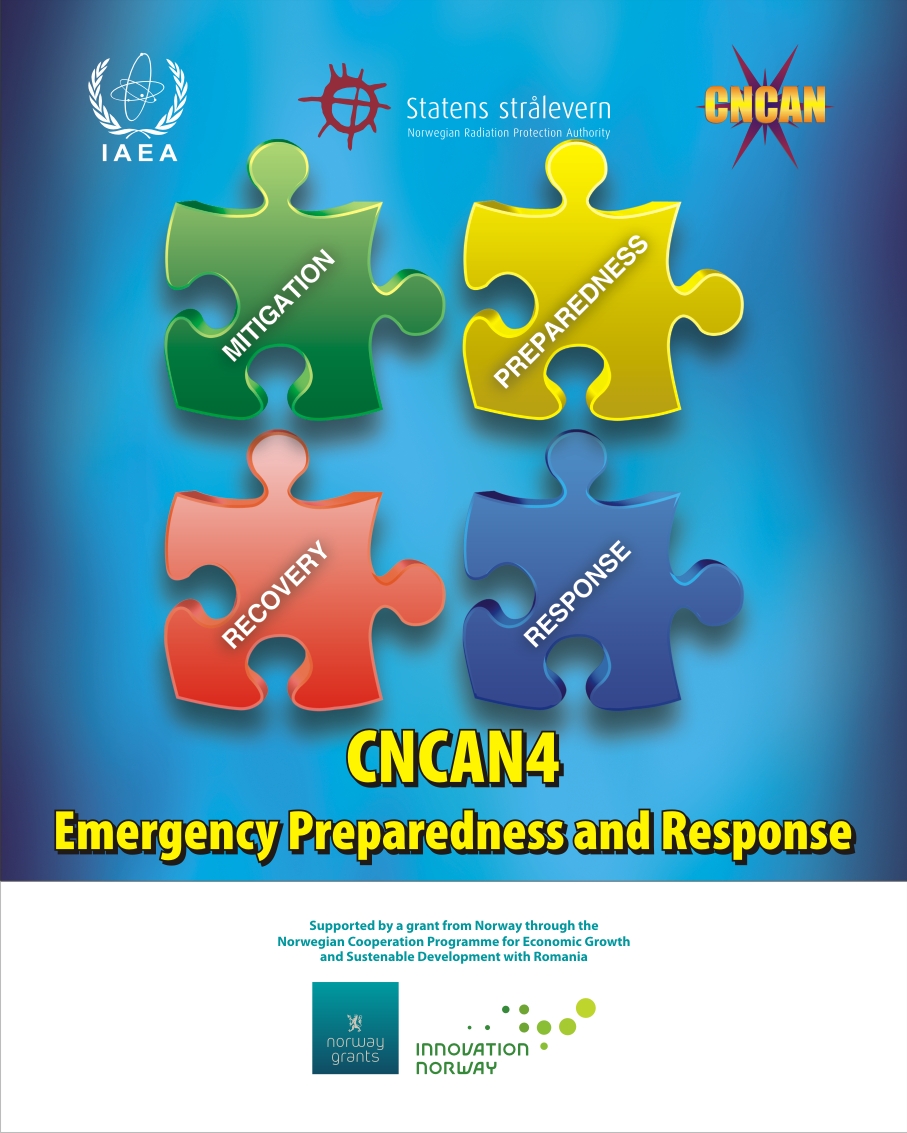 IAEA

Statens strålevern
Norwegian Radiation Protection Authority

CNCAN

MITIGATION

PREPAREDNESS

RECOVERY

RESPONSE

CNCAN4
Emergency Preparedness and Response

Supported by a grant from Norway through the Norwegian Cooperation Programme for Economic Growth and Sustenable Development with Romania

norway grants

INNOVATION NORWAY